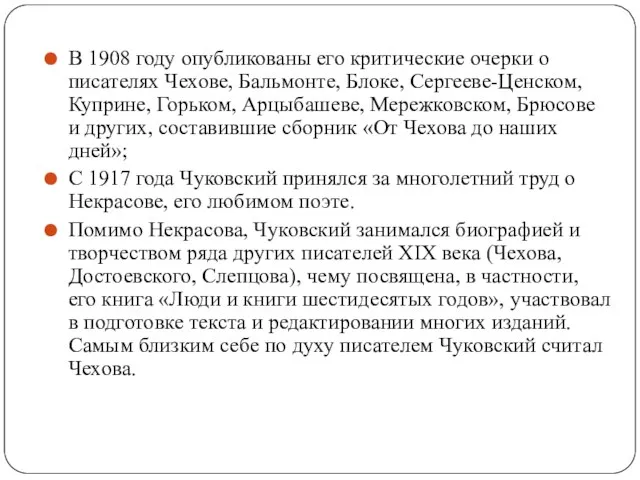 В 1908 году опубликованы его критические очерки о писателях Чехове, Бальмонте, Блоке, Сергееве-Ценском, Куприне, Горьком, Арцыбашеве, Мережковском, Брюсове и других, составившие сборник «От Чехова до наших дней»;

С 1917 года Чуковский принялся за многолетний труд о Некрасове, его любимом поэте.

Помимо Некрасова, Чуковский занимался биографией и творчеством ряда других писателей XIX века (Чехова, Достоевского, Слепцова), чему посвящена, в частности, его книга «Люди и книги шестидесятых годов», участвовал в подготовке текста и редактировании многих изданий. Самым близким себе по духу писателем Чуковский считал Чехова.